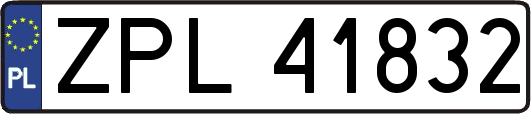 PL

ZPL 41832